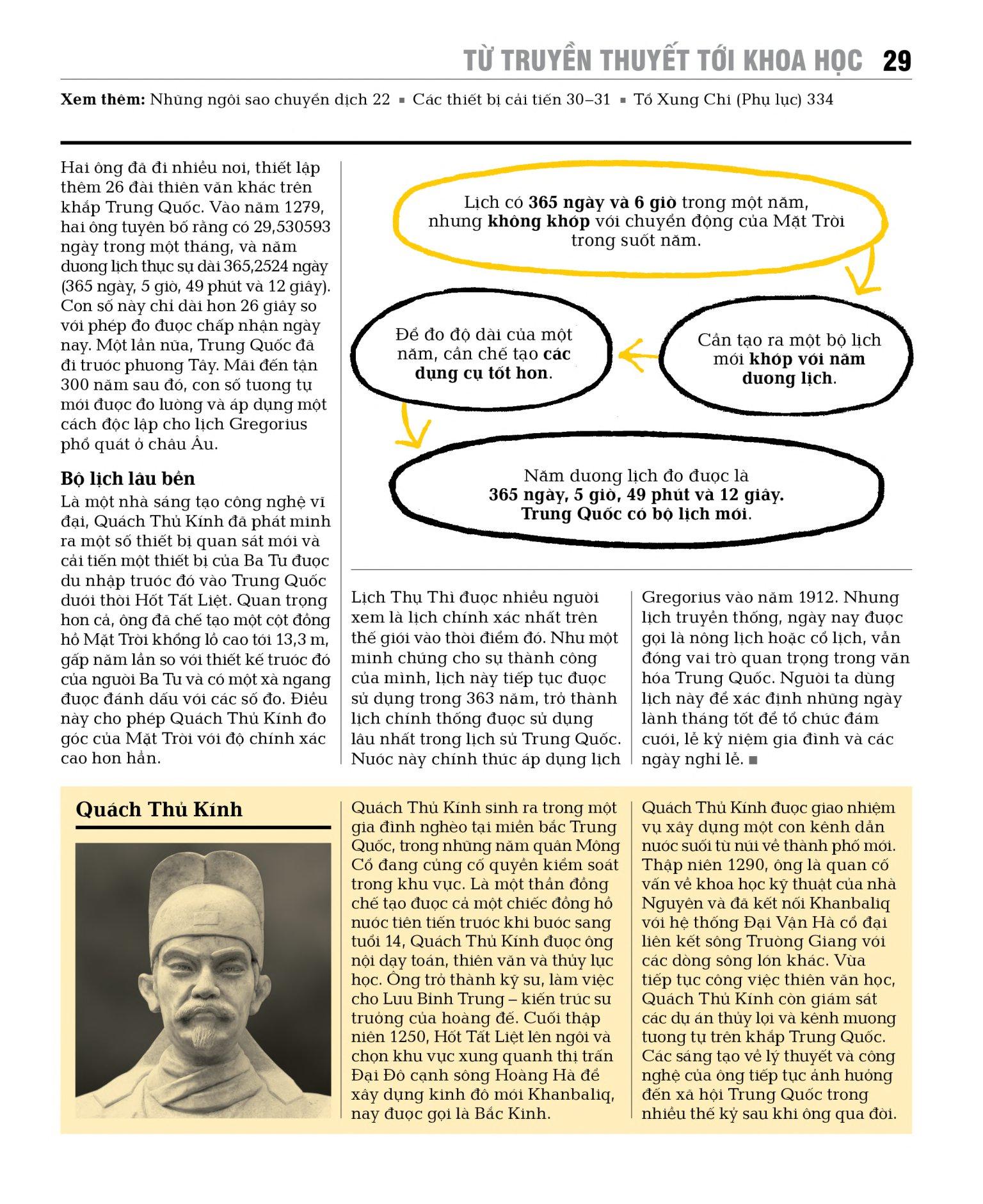 TỪ TRUYỀN THUYẾT TỚI KHOA HỌC 29

Xem thêm: Những ngôi sao chuyển dịch 22 ▪ Các thiết bị cải tiến 30–31 ▪ Tổ Xung Chi (Phụ lục) 334

Hai ông đã đi nhiều nơi, thiết lập thêm 26 đài thiên văn khác trên khắp Trung Quốc. Vào năm 1279, hai ông tuyên bố rằng có 29,530593 ngày trong một tháng, và năm dương lịch thực sự dài 365,2524 ngày (365 ngày, 5 giờ, 49 phút và 12 giây). Con số này chỉ dài hơn 26 giây so với phép đo được chấp nhận ngày nay. Một lần nữa, Trung Quốc đã đi trước phương Tây. Mãi đến tận 300 năm sau đó, con số tương tự mới được đo lường và áp dụng một cách độc lập cho lịch Gregorius phổ quát ở châu Âu.

Bộ lịch lâu bền

Là một nhà sáng tạo công nghệ vĩ đại, Quách Thủ Kính đã phát minh ra một số thiết bị quan sát mới và cải tiến một thiết bị của Ba Tư được du nhập trước đó vào Trung Quốc dưới thời Hốt Tất Liệt. Quan trọng hơn cả, ông đã chế tạo một cột đồng hồ Mặt Trời khổng lồ cao tới 13,3 m, gấp năm lần so với thiết kế trước đó của người Ba Tư và có một xà ngang được đánh dấu với các số đo. Điều này cho phép Quách Thủ Kính đo góc của Mặt Trời với độ chính xác cao hơn hẳn.

Lịch có 365 ngày và 6 giờ trong một năm, nhưng không khớp với chuyển động của Mặt Trời trong suốt năm.

Cần tạo ra một bộ lịch mới khớp với năm dương lịch.

Để đo độ dài của một năm, cần chế tạo các dụng cụ tốt hơn.

Năm dương lịch đo được là 365 ngày, 5 giờ, 49 phút và 12 giây. Trung Quốc có bộ lịch mới.

Lịch Thụ Thì được nhiều người xem là lịch chính xác nhất trên thế giới vào thời điểm đó. Như một minh chứng cho sự thành công của mình, lịch này tiếp tục được sử dụng trong 363 năm, trở thành lịch chính thống được sử dụng lâu nhất trong lịch sử Trung Quốc. Nước này chính thức áp dụng lịch Gregorius vào năm 1912. Nhưng lịch truyền thống, ngày nay được gọi là nông lịch hoặc cổ lịch, vẫn đóng vai trò quan trọng trong văn hóa Trung Quốc. Người ta dùng lịch này để xác định những ngày lành tháng tốt để tổ chức đám cưới, lễ kỷ niệm gia đình và các ngày nghỉ lễ. ■

Quách Thủ Kính

Quách Thủ Kính sinh ra trong một gia đình nghèo tại miền bắc Trung Quốc, trong những năm quân Mông Cổ đang củng cố quyền kiểm soát trong khu vực. Là một thần đồng chế tạo được cả một chiếc đồng hồ nước tiên tiến trước khi bước sang tuổi 14, Quách Thủ Kính được ông nội dạy toán, thiên văn và thủy lực học. Ông trở thành kỹ sư, làm việc cho Lưu Bỉnh Trung – kiến trúc sư trưởng của hoàng đế. Cuối thập niên 1250, Hốt Tất Liệt lên ngôi và chọn khu vực xung quanh thị trấn Đại Đô cạnh sông Hoàng Hà để xây dựng kinh đô mới Khanbaliq, nay được gọi là Bắc Kinh.

Quách Thủ Kính được giao nhiệm vụ xây dựng một con kênh dẫn nước suối từ núi về thành phố mới. Thập niên 1290, ông là quan cố vấn về khoa học kỹ thuật của nhà Nguyên và đã kết nối Khanbaliq với hệ thống Đại Vận Hà cổ đại liên kết sông Trường Giang với các dòng sông lớn khác. Vừa tiếp tục công việc thiên văn học, Quách Thủ Kính còn giám sát các dự án thủy lợi và kênh mương tương tự trên khắp Trung Quốc. Các sáng tạo về lý thuyết và công nghệ của ông tiếp tục ảnh hưởng đến xã hội Trung Quốc trong nhiều thế kỷ sau khi ông qua đời.